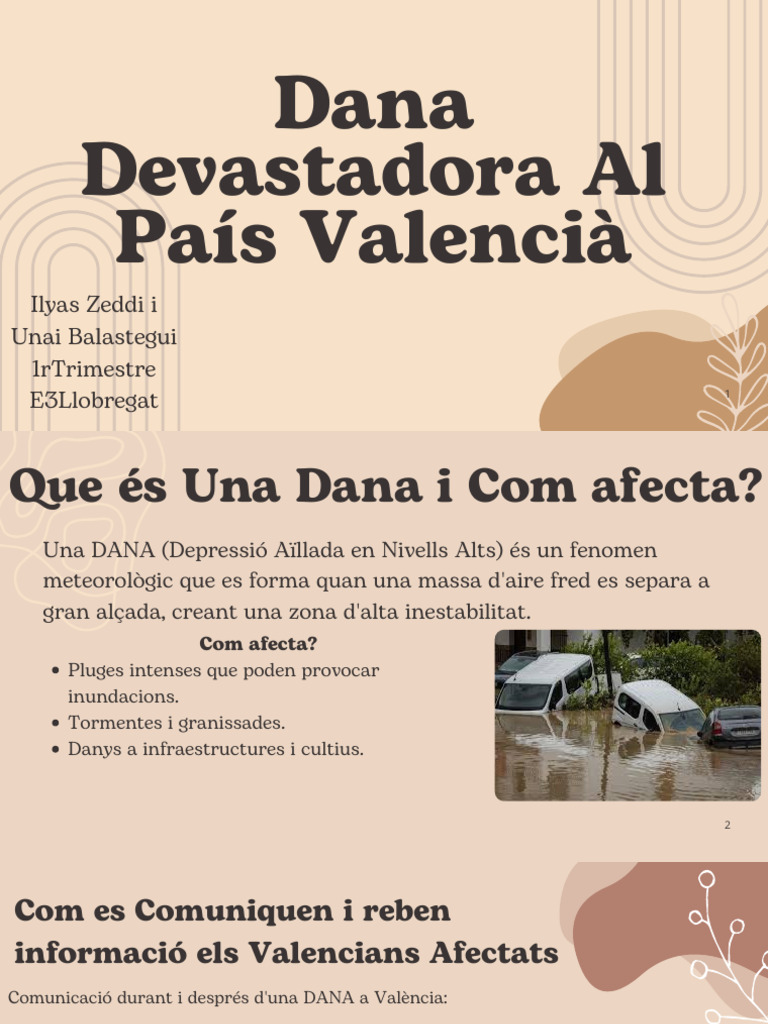 Dana Devastadora Al País Valencià

Ilyas Zeddi i
Unai Balastegui
1rTrimestre
E3Llobregat

Que és Una Dana i Com afecta?

Una DANA (Depressió Aïllada en Nivells Alts) és un fenomen meteorològic que es forma quan una massa d'aire fred es separa a gran alçada, creant una zona d'alta inestabilitat.

Com afecta?
• Pluges intenses que poden provocar inundacions.
• Tormentes i granissades.
• Danys a infraestructures i cultius.

2

Com es Comuniquen i reben informació els Valencians Afectats

Comunicació durant i després d'una DANA a València: